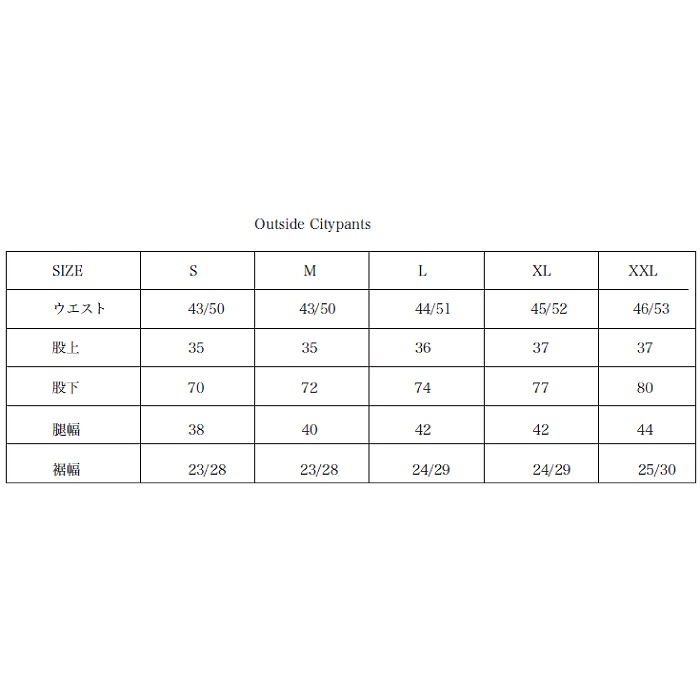 Outside Citypants

| SIZE | S | M | L | XL | XXL |
|---|---|---|---|---|---|
| ウエスト | 43/50 | 43/50 | 44/51 | 45/52 | 46/53 |
| 股上 | 35 | 35 | 36 | 37 | 37 |
| 股下 | 70 | 72 | 74 | 77 | 80 |
| 腿幅 | 38 | 40 | 42 | 42 | 44 |
| 裾幅 | 23/28 | 23/28 | 24/29 | 24/29 | 25/30 |